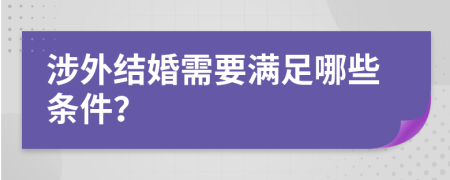 涉外结婚需要满足哪些条件?